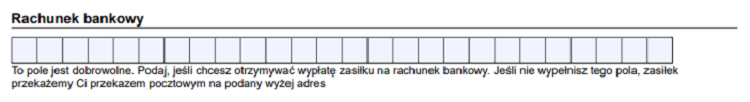 Rachunek bankowy

To pole jest dobrowolne. Podaj, jeśli chcesz otrzymywać wypłatę zasiłku na rachunek bankowy. Jeśli nie wypełnisz tego pola, zasiłek przekażemy Ci przekazem pocztowym na podany wyżej adres